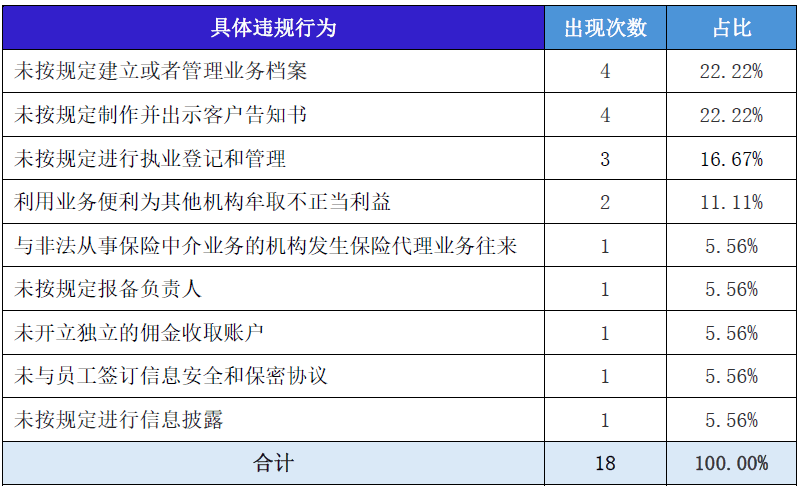 | 具体违规行为 | 出现次数 | 占比 |
|---|---|---|
| 未按规定建立或者管理业务档案 | 4 | 22.22% |
| 未按规定制作并出示客户告知书 | 4 | 22.22% |
| 未按规定进行执业登记和管理 | 3 | 16.67% |
| 利用业务便利为其他机构牟取不正当利益 | 2 | 11.11% |
| 与非法从事保险中介业务的机构发生保险代理业务往来 | 1 | 5.56% |
| 未按规定报备负责人 | 1 | 5.56% |
| 未开立独立的佣金收取账户 | 1 | 5.56% |
| 未与员工签订信息安全和保密协议 | 1 | 5.56% |
| 未按规定进行信息披露 | 1 | 5.56% |
| 合计 | 18 | 100.00% |